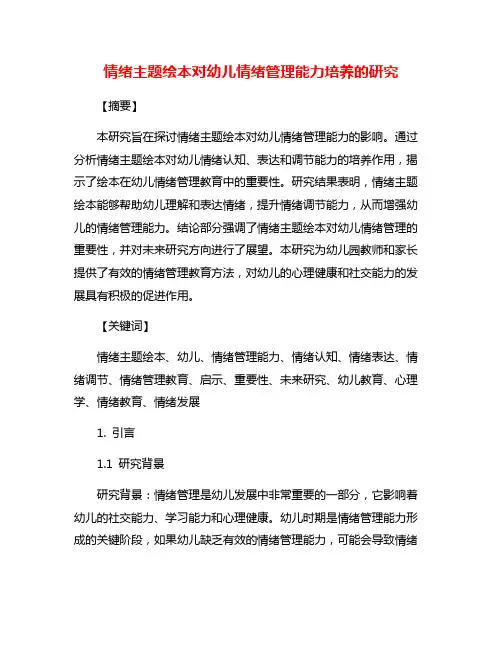 情绪主题绘本对幼儿情绪管理能力培养的研究

【摘要】

本研究旨在探讨情绪主题绘本对幼儿情绪管理能力的影响。通过分析情绪主题绘本对幼儿情绪认知、表达和调节能力的培养作用，揭示了绘本在幼儿情绪管理教育中的重要性。研究结果表明，情绪主题绘本能够帮助幼儿理解和表达情绪，提升情绪调节能力，从而增强幼儿的情绪管理能力。结论部分强调了情绪主题绘本对幼儿情绪管理的重要性，并对未来研究方向进行了展望。本研究为幼儿园教师和家长提供了有效的情绪管理教育方法，对幼儿的心理健康和社交能力的发展具有积极的促进作用。

【关键词】

情绪主题绘本、幼儿、情绪管理能力、情绪认知、情绪表达、情绪调节、情绪管理教育、启示、重要性、未来研究、幼儿教育、心理学、情绪教育、情绪发展

1. 引言

1.1 研究背景

研究背景：情绪管理是幼儿发展中非常重要的一部分，它影响着幼儿的社交能力、学习能力和心理健康。幼儿时期是情绪管理能力形成的关键阶段，如果幼儿缺乏有效的情绪管理能力，可能会导致情绪